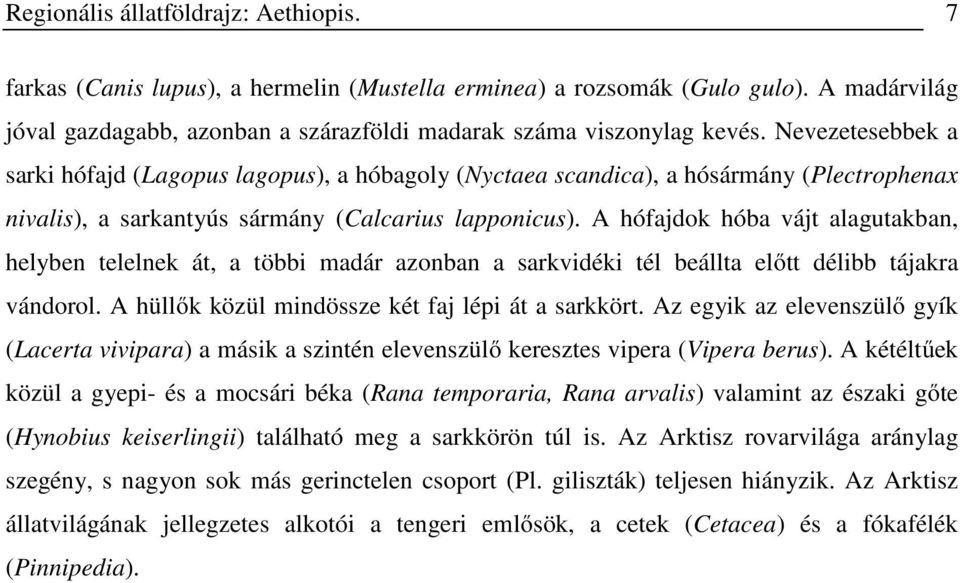 Regionális állatföldrajz: Aethiopis. 7

farkas (Canis lupus), a hermelin (Mustella erminea) a rozsomák (Gulo gulo). A madárvilág jóval gazdagabb, azonban a szárazföldi madarak száma viszonylag kevés. Nevezetesebbek a sarki hófajd (Lagopus lagopus), a hóbagoly (Nyctaea scandica), a hósármány (Plectrophenax nivalis), a sarkantyús sármány (Calcarius lapponicus). A hófajdok hóba vájt alagutakban, helyben telelnek át, a többi madár azonban a sarkvidéki tél beállta előtt délibb tájakra vándorol. A hüllők közül mindössze két faj lépi át a sarkkört. Az egyik az elevenszülő gyík (Lacerta vivipara) a másik a szintén elevenszülő keresztes vipera (Vipera berus). A kétéltűek közül a gyepi- és a mocsári béka (Rana temporaria, Rana arvalis) valamint az északi gőte (Hynobius keiserlingii) található meg a sarkkörön túl is. Az Arktisz rovarvilága aránylag szegény, s nagyon sok más gerinctelen csoport (Pl. giliszták) teljesen hiányzik. Az Arktisz állatvilágának jellegzetes alkotói a tengeri emlősök, a cetek (Cetacea) és a fókafélék (Pinnipedia).